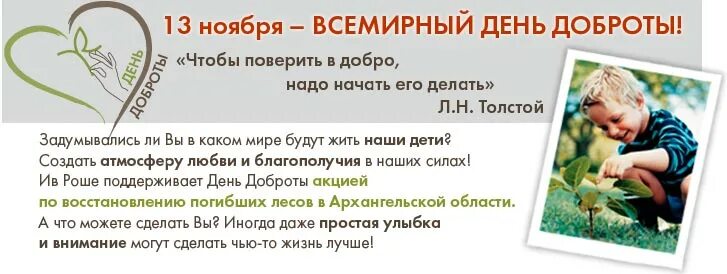 ДЕНЬ ДОБРОТЫ

13 ноября – ВСЕМИРНЫЙ ДЕНЬ ДОБРОТЫ!

«Чтобы поверить в добро, надо начать его делать»
Л.Н. Толстой

Задумывались ли Вы в каком мире будут жить наши дети? Создать атмосферу любви и благополучия в наших силах! Ив Роше поддерживает День Доброты акцией по восстановлению погибших лесов в Архангельской области. А что можете сделать Вы? Иногда даже простая улыбка и внимание могут сделать чью-то жизнь лучше!